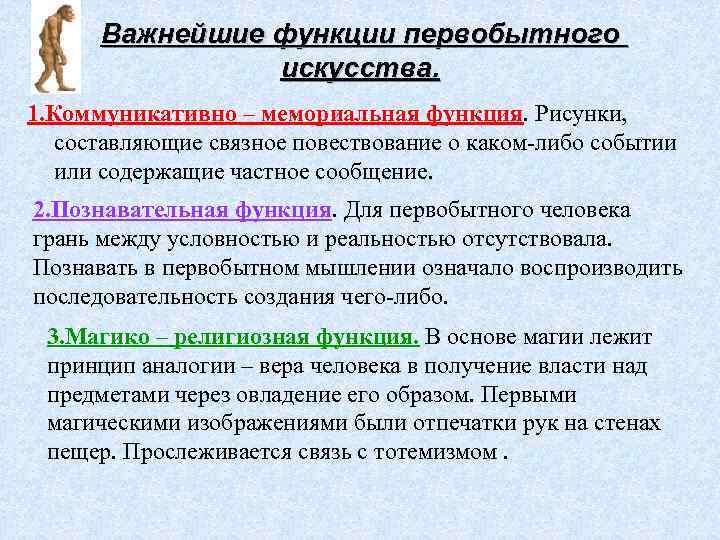 Важнейшие функции первобытного искусства.

1.Коммуникативно – мемориальная функция. Рисунки, составляющие связное повествование о каком-либо событии или содержащие частное сообщение.

2.Познавательная функция. Для первобытного человека грань между условностью и реальностью отсутствовала. Познавать в первобытном мышлении означало воспроизводить последовательность создания чего-либо.

3.Магико – религиозная функция. В основе магии лежит принцип аналогии – вера человека в получение власти над предметами через овладение его образом. Первыми магическими изображениями были отпечатки рук на стенах пещер. Прослеживается связь с тотемизмом .